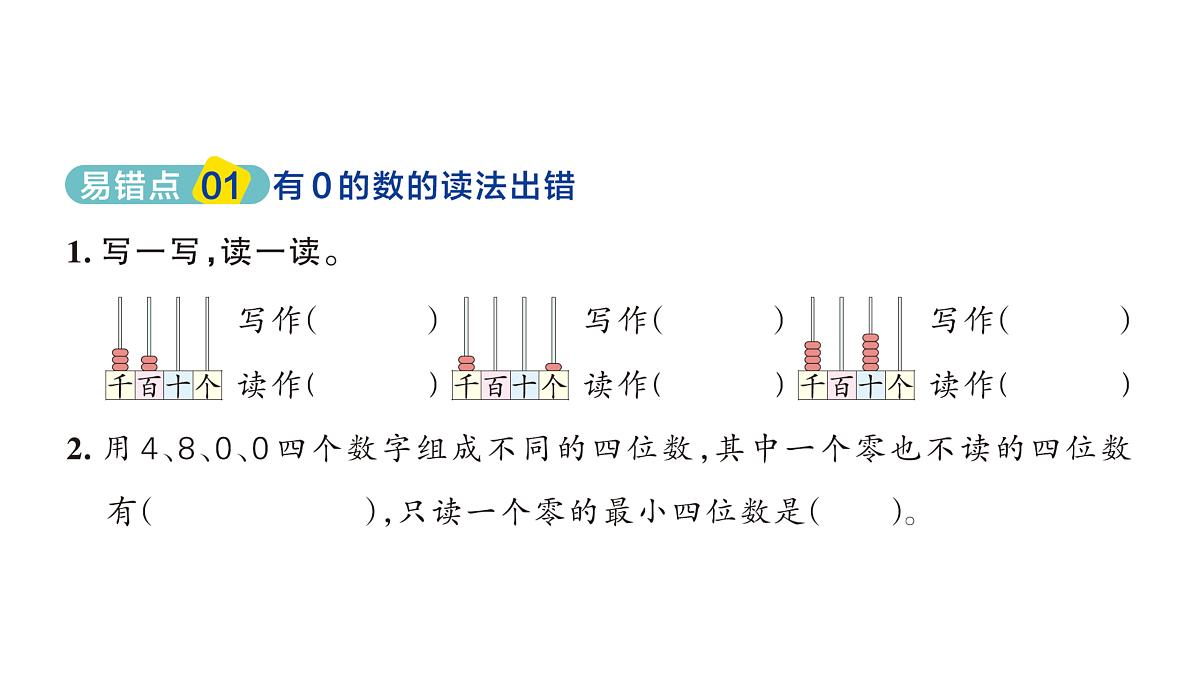 易错点 01 有0的数的读法出错

1. 写一写，读一读。

千 百 十 个 写作(　　　) 读作(　　　)
千 百 十 个 写作(　　　) 读作(　　　)
千 百 十 个 写作(　　　) 读作(　　　)

2. 用4、8、0、0四个数字组成不同的四位数，其中一个零也不读的四位数有(　　　　　)，只读一个零的最小四位数是(　　)。